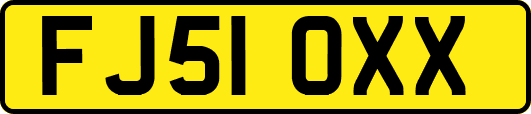 FJ51 OXX